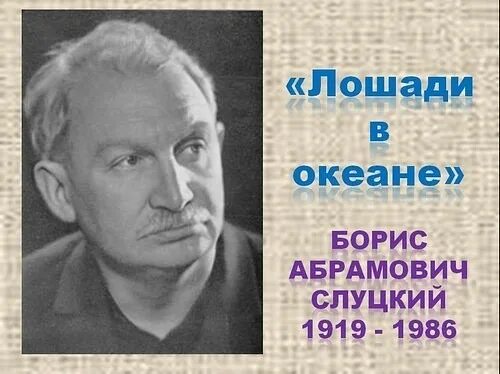 «Лошади в океане»

БОРИС АБРАМОВИЧ СЛУЦКИЙ 1919 - 1986